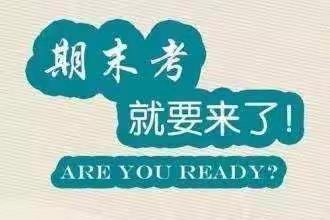 期末考
就要来了!
ARE YOU READY?